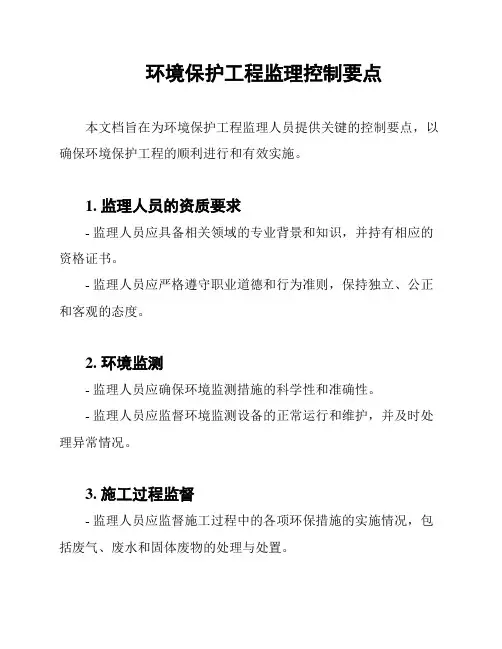 环境保护工程监理控制要点

本文档旨在为环境保护工程监理人员提供关键的控制要点，以确保环境保护工程的顺利进行和有效实施。

1. 监理人员的资质要求

- 监理人员应具备相关领域的专业背景和知识，并持有相应的资格证书。

- 监理人员应严格遵守职业道德和行为准则，保持独立、公正和客观的态度。

2. 环境监测

- 监理人员应确保环境监测措施的科学性和准确性。

- 监理人员应监督环境监测设备的正常运行和维护，并及时处理异常情况。

3. 施工过程监督

- 监理人员应监督施工过程中的各项环保措施的实施情况，包括废气、废水和固体废物的处理与处置。